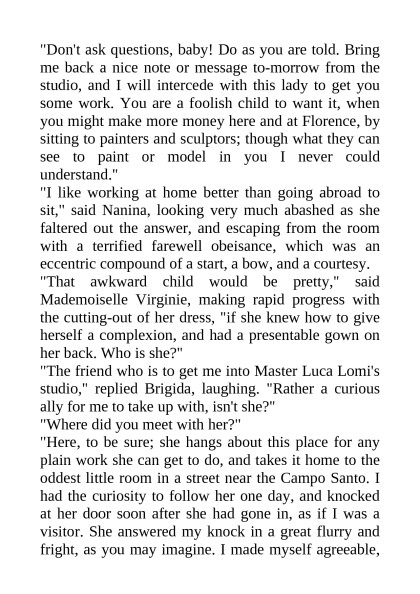 "Don't ask questions, baby! Do as you are told. Bring me back a nice note or message to-morrow from the studio, and I will intercede with this lady to get you some work. You are a foolish child to want it, when you might make more money here and at Florence, by sitting to painters and sculptors; though what they can see to paint or model in you I never could understand."

"I like working at home better than going abroad to sit," said Nanina, looking very much abashed as she faltered out the answer, and escaping from the room with a terrified farewell obeisance, which was an eccentric compound of a start, a bow, and a courtesy.

"That awkward child would be pretty," said Mademoiselle Virginie, making rapid progress with the cutting-out of her dress, "if she knew how to give herself a complexion, and had a presentable gown on her back. Who is she?"

"The friend who is to get me into Master Luca Lomi's studio," replied Brigida, laughing. "Rather a curious ally for me to take up with, isn't she?"

"Where did you meet with her?"

"Here, to be sure; she hangs about this place for any plain work she can get to do, and takes it home to the oddest little room in a street near the Campo Santo. I had the curiosity to follow her one day, and knocked at her door soon after she had gone in, as if I was a visitor. She answered my knock in a great flurry and fright, as you may imagine. I made myself agreeable,